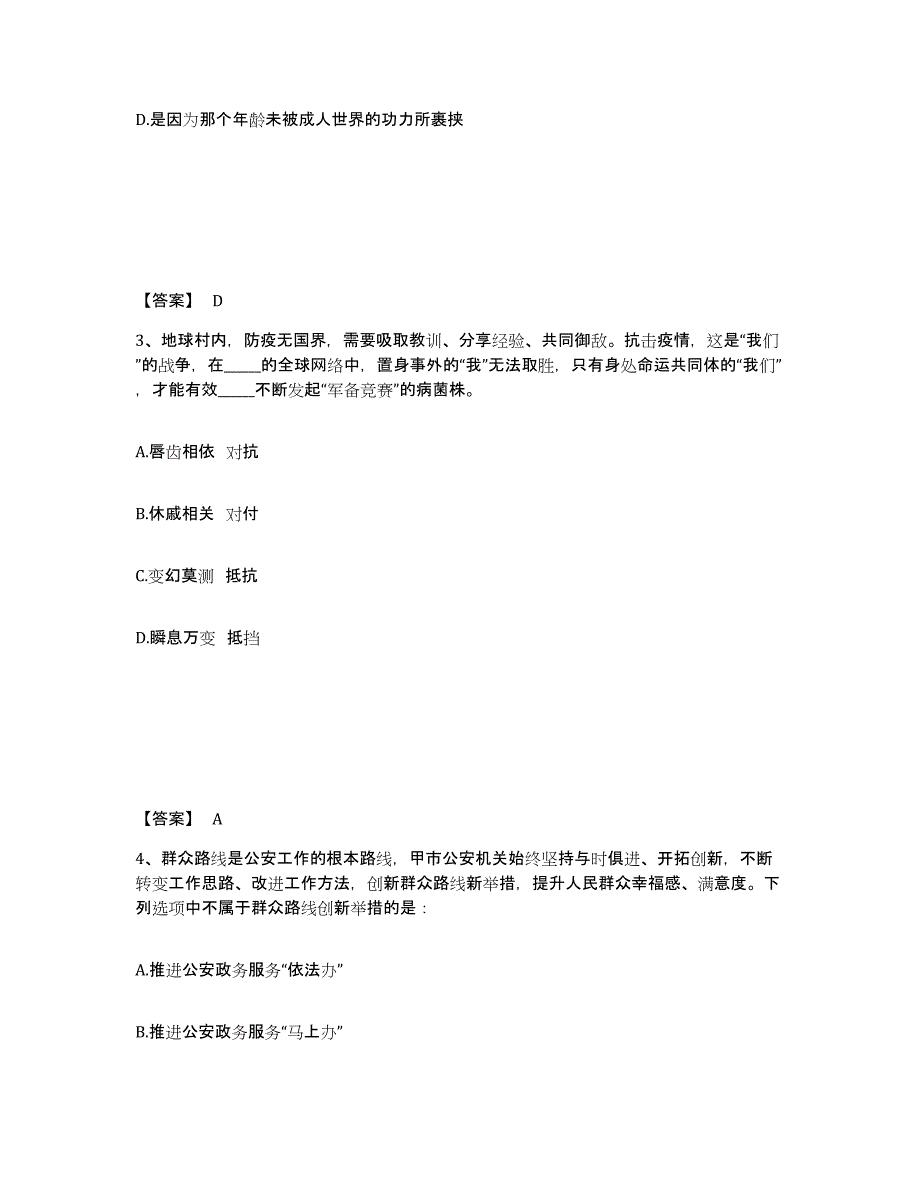 D.是因为那个年龄未被成人世界的功力所裹挟

【答案】 D

3、地球村内，防疫无国界，需要吸取教训、分享经验、共同御敌。抗击疫情，这是“我们”的战争，在_____的全球网络中，置身事外的“我”无法取胜，只有身处命运共同体的“我们”，才能有效_____不断发起“军备竞赛”的病菌株。

A.唇齿相依 对抗

B.休戚相关 对付

C.变幻莫测 抵抗

D.瞬息万变 抵挡

【答案】 A

4、群众路线是公安工作的根本路线，甲市公安机关始终坚持与时俱进、开拓创新，不断转变工作思路、改进工作方法，创新群众路线新举措，提升人民群众幸福感、满意度。下列选项中不属于群众路线创新举措的是：

A.推进公安政务服务“依法办”

B.推进公安政务服务“马上办”